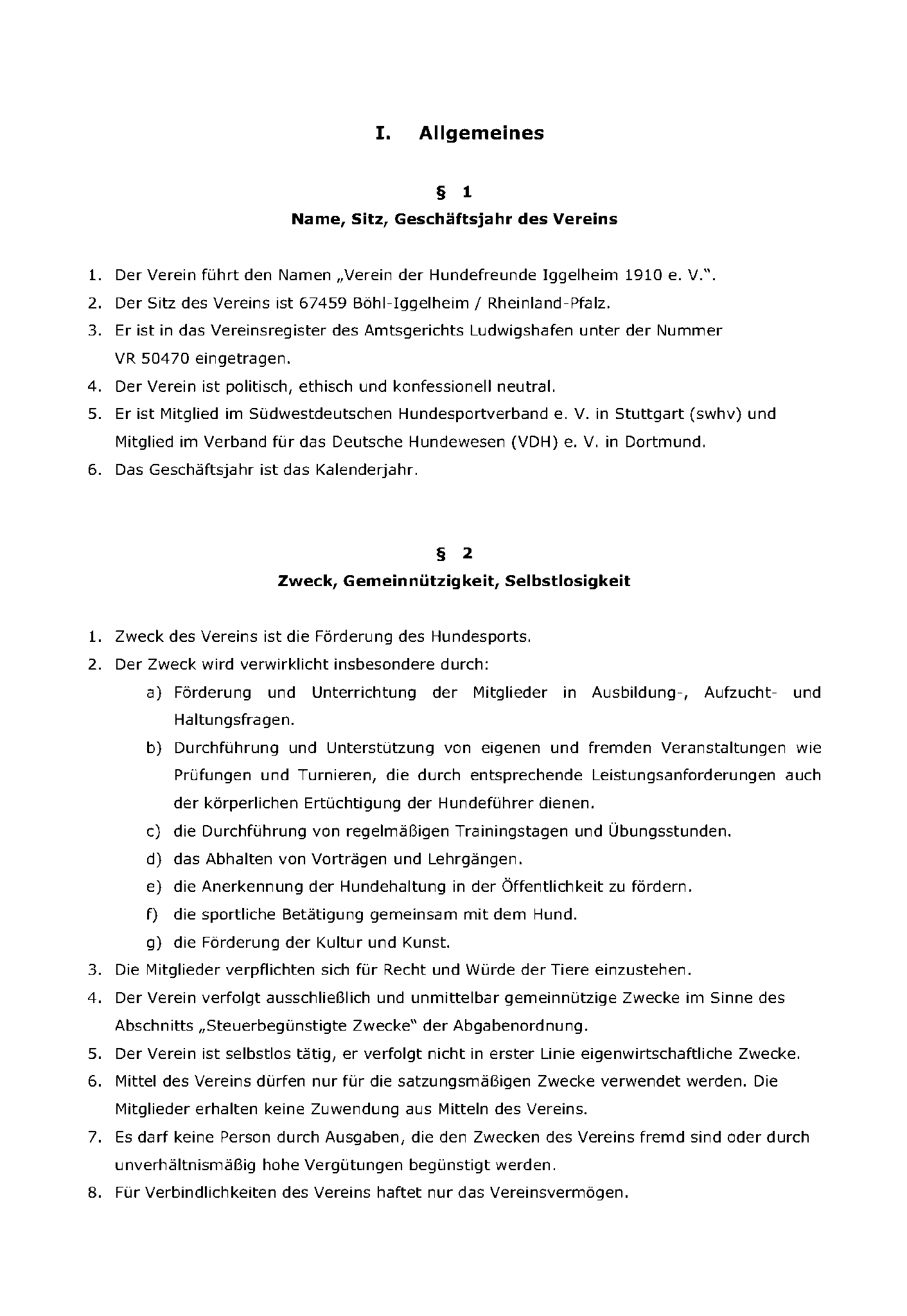 I. Allgemeines

§ 1
Name, Sitz, Geschäftsjahr des Vereins

1. Der Verein führt den Namen „Verein der Hundefreunde Iggelheim 1910 e. V.".
2. Der Sitz des Vereins ist 67459 Böhl-Iggelheim / Rheinland-Pfalz.
3. Er ist in das Vereinsregister des Amtsgerichts Ludwigshafen unter der Nummer VR 50470 eingetragen.
4. Der Verein ist politisch, ethisch und konfessionell neutral.
5. Er ist Mitglied im Südwestdeutschen Hundesportverband e. V. in Stuttgart (swhv) und Mitglied im Verband für das Deutsche Hundewesen (VDH) e. V. in Dortmund.
6. Das Geschäftsjahr ist das Kalenderjahr.

§ 2
Zweck, Gemeinnützigkeit, Selbstlosigkeit

1. Zweck des Vereins ist die Förderung des Hundesports.
2. Der Zweck wird verwirklicht insbesondere durch:
a) Förderung und Unterrichtung der Mitglieder in Ausbildung-, Aufzucht- und Haltungsfragen.
b) Durchführung und Unterstützung von eigenen und fremden Veranstaltungen wie Prüfungen und Turnieren, die durch entsprechende Leistungsanforderungen auch der körperlichen Ertüchtigung der Hundeführer dienen.
c) die Durchführung von regelmäßigen Trainingstagen und Übungsstunden.
d) das Abhalten von Vorträgen und Lehrgängen.
e) die Anerkennung der Hundehaltung in der Öffentlichkeit zu fördern.
f) die sportliche Betätigung gemeinsam mit dem Hund.
g) die Förderung der Kultur und Kunst.
3. Die Mitglieder verpflichten sich für Recht und Würde der Tiere einzustehen.
4. Der Verein verfolgt ausschließlich und unmittelbar gemeinnützige Zwecke im Sinne des Abschnitts „Steuerbegünstigte Zwecke" der Abgabenordnung.
5. Der Verein ist selbstlos tätig, er verfolgt nicht in erster Linie eigenwirtschaftliche Zwecke.
6. Mittel des Vereins dürfen nur für die satzungsmäßigen Zwecke verwendet werden. Die Mitglieder erhalten keine Zuwendung aus Mitteln des Vereins.
7. Es darf keine Person durch Ausgaben, die den Zwecken des Vereins fremd sind oder durch unverhältnismäßig hohe Vergütungen begünstigt werden.
8. Für Verbindlichkeiten des Vereins haftet nur das Vereinsvermögen.